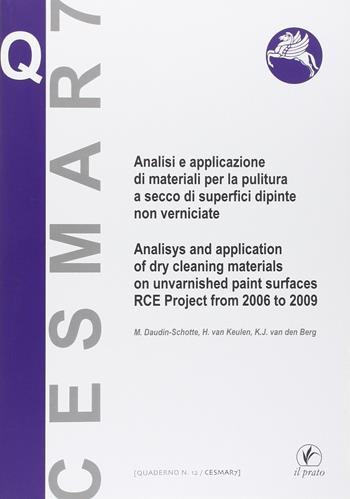 Q

CESMAR7

Analisi e applicazione di materiali per la pulitura a secco di superfici dipinte non verniciate

Analisys and application of dry cleaning materials on unvarnished paint surfaces RCE Project from 2006 to 2009

M. Daudin-Schotte, H. van Keulen, K.J. van den Berg

[QUADERNO N. 12 / CESMAR7]

il prato